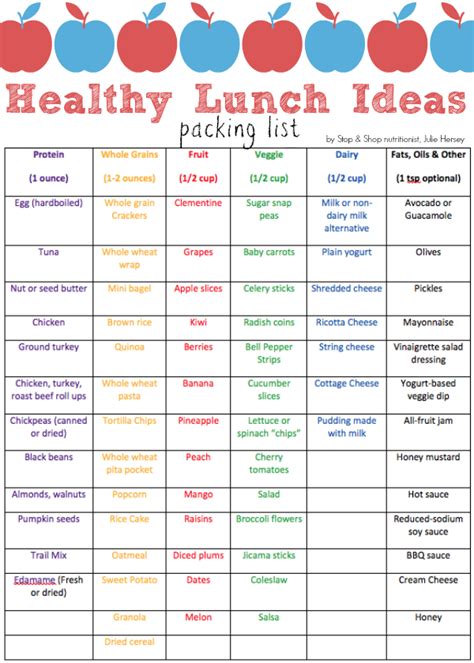 Healthy Lunch Ideas

packing list

by Stop & Shop nutritionist, Julie Hersey

| Protein (1 ounce) | Whole Grains (1-2 ounces) | Fruit (1/2 cup) | Veggie (1/2 cup) | Dairy (1/2 cup) | Fats, Oils & Other (1 tsp optional) |
|---|---|---|---|---|---|
| Egg (hardboiled) | Whole grain Crackers | Clementine | Sugar snap peas | Milk or non-dairy milk alternative | Avocado or Guacamole |
| Tuna | Whole wheat wrap | Grapes | Baby carrots | Plain yogurt | Olives |
| Nut or seed butter | Mini bagel | Apple slices | Celery sticks | Shredded cheese | Pickles |
| Chicken | Brown rice | Kiwi | Radish coins | Ricotta Cheese | Mayonnaise |
| Ground turkey | Quinoa | Berries | Bell Pepper Strips | String cheese | Vinaigrette salad dressing |
| Chicken, turkey, roast beef roll ups | Whole wheat pasta | Banana | Cucumber slices | Cottage Cheese | Yogurt-based veggie dip |
| Chickpeas (canned or dried) | Tortilla Chips | Pineapple | Lettuce or spinach "chips" | Pudding made with milk | All-fruit jam |
| Black beans | Whole wheat pita pocket | Peach | Cherry tomatoes | | Honey mustard |
| Almonds, walnuts | Popcorn | Mango | Salad | | Hot sauce |
| Pumpkin seeds | Rice Cake | Raisins | Broccoli flowers | | Reduced-sodium soy sauce |
| Trail Mix | Oatmeal | Diced plums | Jicama sticks | | BBQ sauce |
| Edamame (Fresh or dried) | Sweet Potato | Dates | Coleslaw | | Cream Cheese |
| | Granola | Melon | Salsa | | Honey |
| | Dried cereal | | | | |